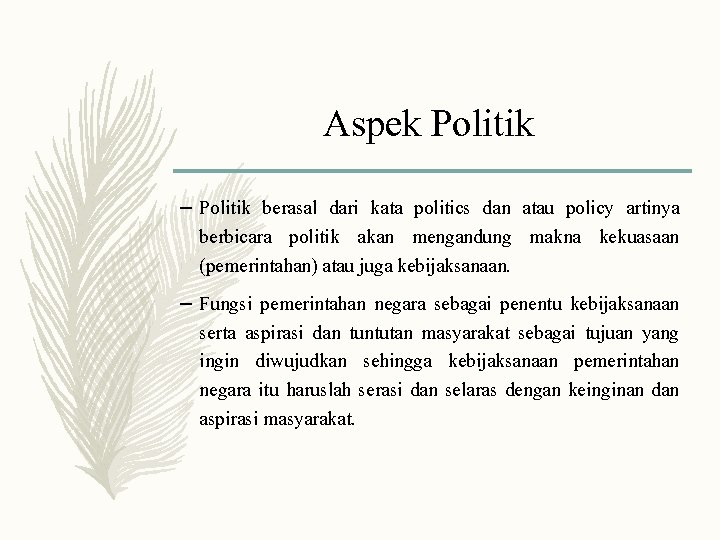 Aspek Politik

– Politik berasal dari kata politics dan atau policy artinya berbicara politik akan mengandung makna kekuasaan (pemerintahan) atau juga kebijaksanaan.

– Fungsi pemerintahan negara sebagai penentu kebijaksanaan serta aspirasi dan tuntutan masyarakat sebagai tujuan yang ingin diwujudkan sehingga kebijaksanaan pemerintahan negara itu haruslah serasi dan selaras dengan keinginan dan aspirasi masyarakat.